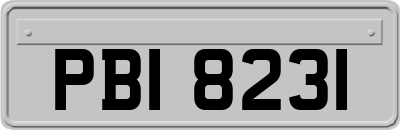 PBI 8231